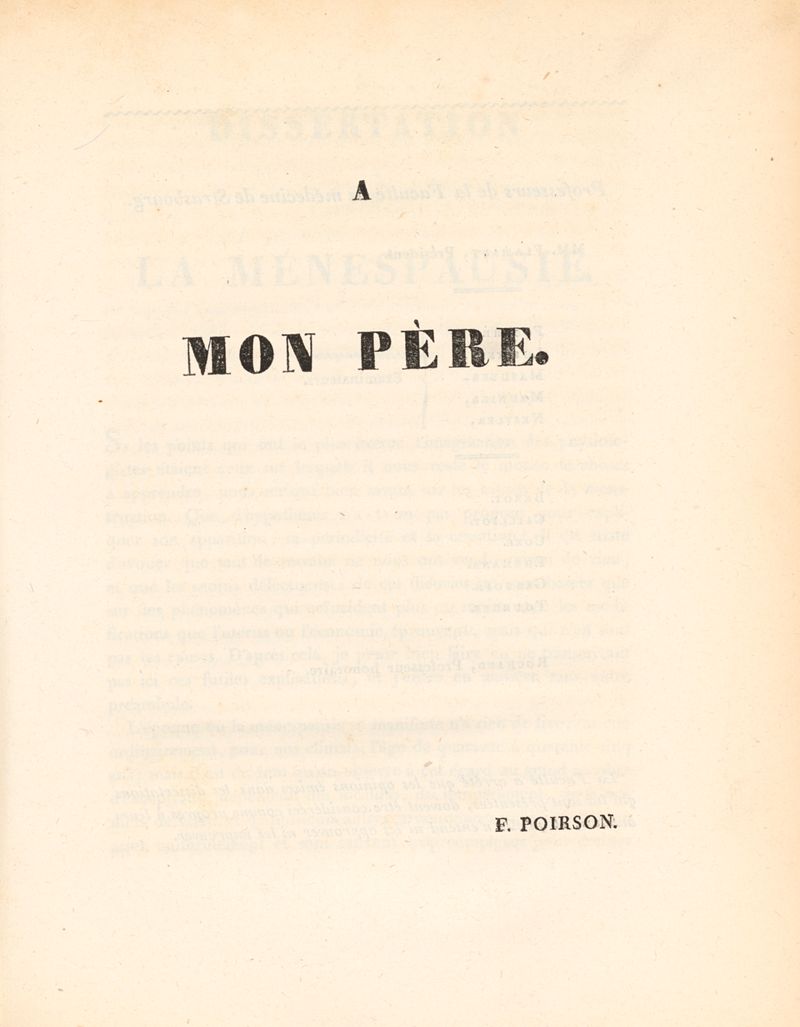 A

MON PÈRE.

F. POIRSON.